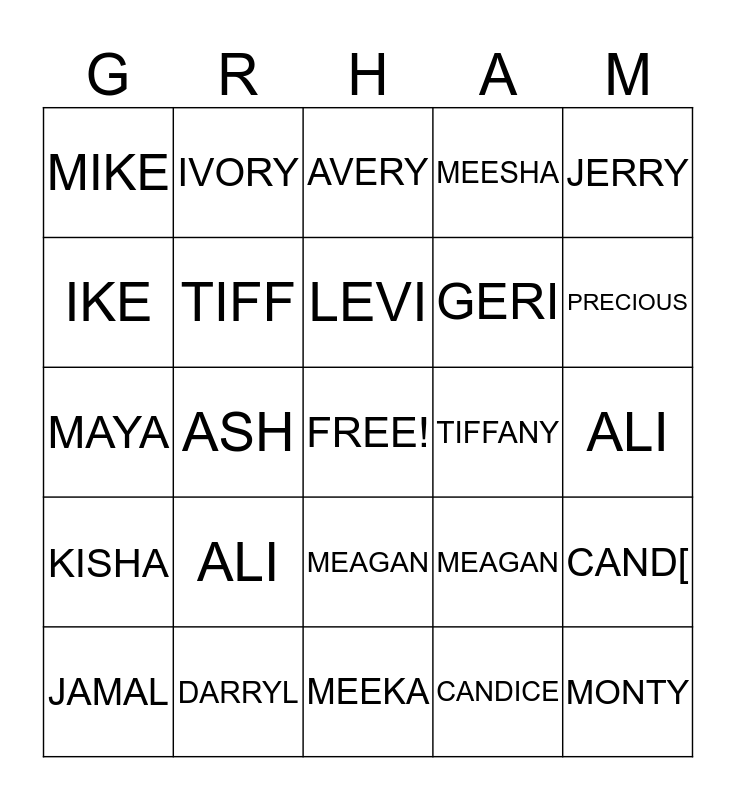 | G | R | H | A | M |
|---|---|---|---|---|
| MIKE | IVORY | AVERY | MEESHA | JERRY |
| IKE | TIFF | LEVI | GERI | PRECIOUS |
| MAYA | ASH | FREE! | TIFFANY | ALI |
| KISHA | ALI | MEAGAN | MEAGAN | CAND[ |
| JAMAL | DARRYL | MEEKA | CANDICE | MONTY |